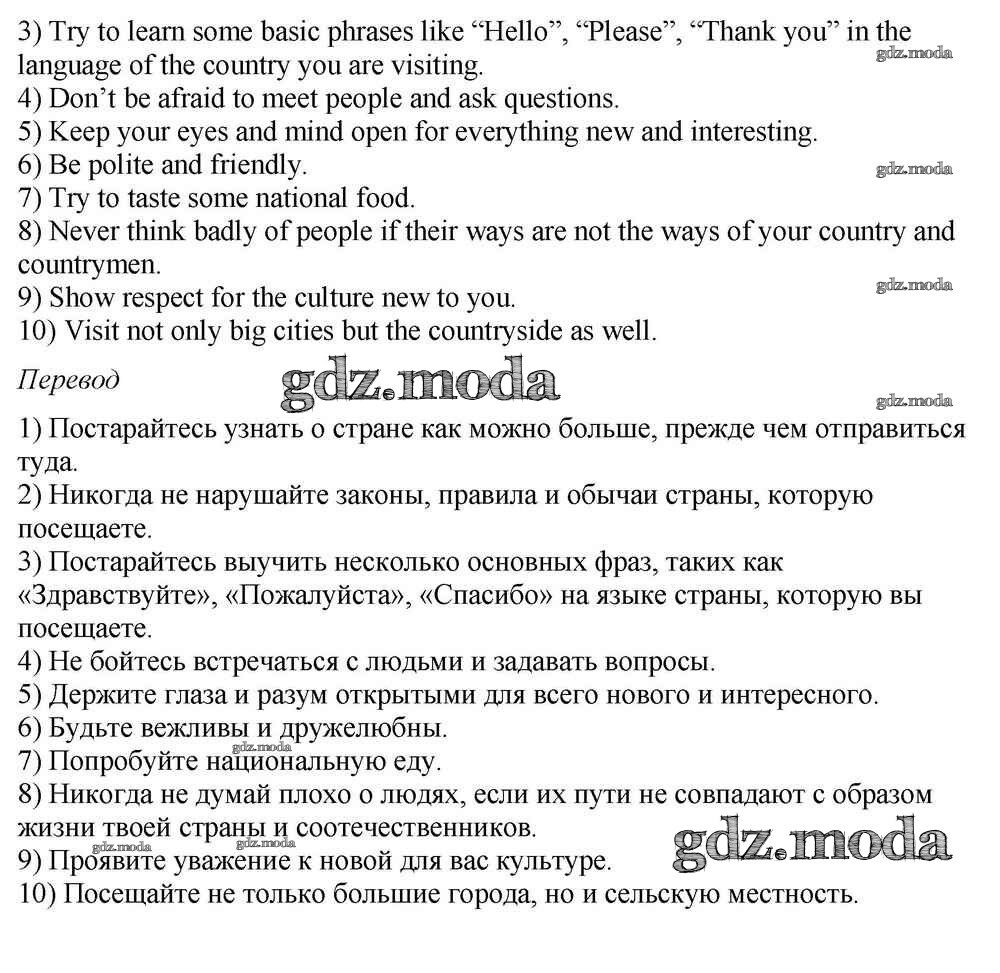 3) Try to learn some basic phrases like “Hello”, “Please”, “Thank you” in the language of the country you are visiting.
gdz.moda
4) Don’t be afraid to meet people and ask questions.
5) Keep your eyes and mind open for everything new and interesting.
6) Be polite and friendly.
gdz.moda
7) Try to taste some national food.
8) Never think badly of people if their ways are not the ways of your country and countrymen.
9) Show respect for the culture new to you.
gdz.moda
10) Visit not only big cities but the countryside as well.

Перевод
gdz.moda
gdz.moda
1) Постарайтесь узнать о стране как можно больше, прежде чем отправиться туда.
2) Никогда не нарушайте законы, правила и обычаи страны, которую посещаете.
3) Постарайтесь выучить несколько основных фраз, таких как «Здравствуйте», «Пожалуйста», «Спасибо» на языке страны, которую вы посещаете.
4) Не бойтесь встречаться с людьми и задавать вопросы.
5) Держите глаза и разум открытыми для всего нового и интересного.
6) Будьте вежливы и дружелюбны.
7) Попробуйте национальную еду.
gdz.moda
8) Никогда не думай плохо о людях, если их пути не совпадают с образом жизни твоей страны и соотечественников.
gdz.moda
gdz.moda
gdz.moda
9) Проявите уважение к новой для вас культуре.
10) Посещайте не только большие города, но и сельскую местность.